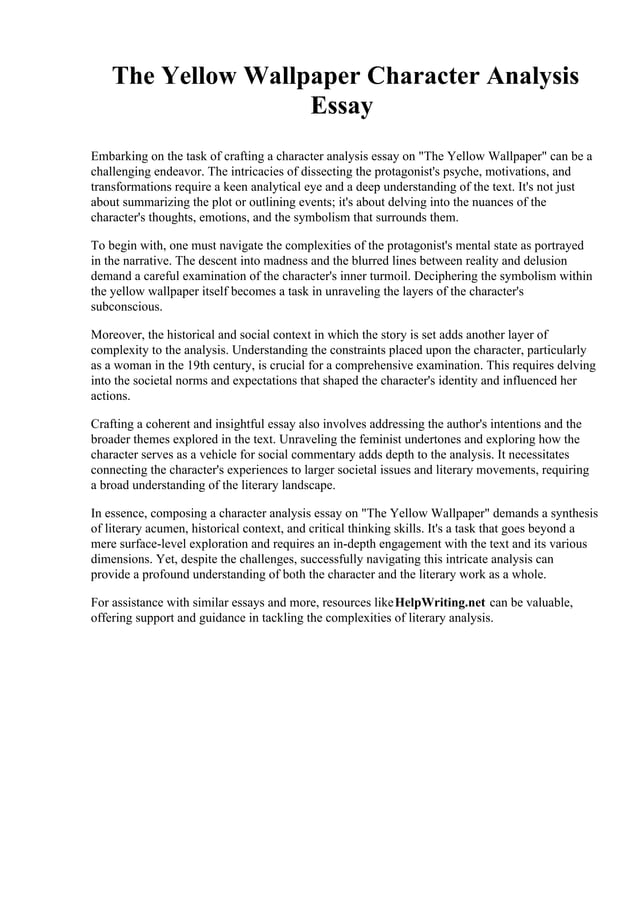 The Yellow Wallpaper Character Analysis Essay

Embarking on the task of crafting a character analysis essay on "The Yellow Wallpaper" can be a challenging endeavor. The intricacies of dissecting the protagonist's psyche, motivations, and transformations require a keen analytical eye and a deep understanding of the text. It's not just about summarizing the plot or outlining events; it's about delving into the nuances of the character's thoughts, emotions, and the symbolism that surrounds them.

To begin with, one must navigate the complexities of the protagonist's mental state as portrayed in the narrative. The descent into madness and the blurred lines between reality and delusion demand a careful examination of the character's inner turmoil. Deciphering the symbolism within the yellow wallpaper itself becomes a task in unraveling the layers of the character's subconscious.

Moreover, the historical and social context in which the story is set adds another layer of complexity to the analysis. Understanding the constraints placed upon the character, particularly as a woman in the 19th century, is crucial for a comprehensive examination. This requires delving into the societal norms and expectations that shaped the character's identity and influenced her actions.

Crafting a coherent and insightful essay also involves addressing the author's intentions and the broader themes explored in the text. Unraveling the feminist undertones and exploring how the character serves as a vehicle for social commentary adds depth to the analysis. It necessitates connecting the character's experiences to larger societal issues and literary movements, requiring a broad understanding of the literary landscape.

In essence, composing a character analysis essay on "The Yellow Wallpaper" demands a synthesis of literary acumen, historical context, and critical thinking skills. It's a task that goes beyond a mere surface-level exploration and requires an in-depth engagement with the text and its various dimensions. Yet, despite the challenges, successfully navigating this intricate analysis can provide a profound understanding of both the character and the literary work as a whole.

For assistance with similar essays and more, resources like HelpWriting.net can be valuable, offering support and guidance in tackling the complexities of literary analysis.